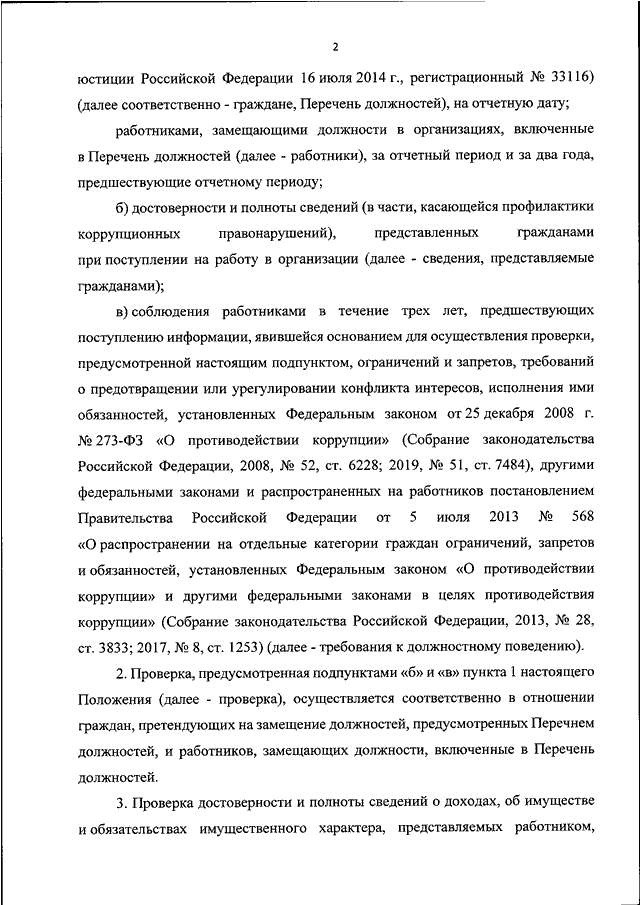 2

юстиции Российской Федерации 16 июля 2014 г., регистрационный № 33116) (далее соответственно - граждане, Перечень должностей), на отчетную дату;

работниками, замещающими должности в организациях, включенные в Перечень должностей (далее - работники), за отчетный период и за два года, предшествующие отчетному периоду;

б) достоверности и полноты сведений (в части, касающейся профилактики коррупционных правонарушений), представленных гражданами при поступлении на работу в организации (далее - сведения, представляемые гражданами);

в) соблюдения работниками в течение трех лет, предшествующих поступлению информации, явившейся основанием для осуществления проверки, предусмотренной настоящим подпунктом, ограничений и запретов, требований о предотвращении или урегулировании конфликта интересов, исполнения ими обязанностей, установленных Федеральным законом от 25 декабря 2008 г. № 273-ФЗ «О противодействии коррупции» (Собрание законодательства Российской Федерации, 2008, № 52, ст. 6228; 2019, № 51, ст. 7484), другими федеральными законами и распространенных на работников постановлением Правительства Российской Федерации от 5 июля 2013 № 568 «О распространении на отдельные категории граждан ограничений, запретов и обязанностей, установленных Федеральным законом «О противодействии коррупции» и другими федеральными законами в целях противодействия коррупции» (Собрание законодательства Российской Федерации, 2013, № 28, ст. 3833; 2017, № 8, ст. 1253) (далее - требования к должностному поведению).

2. Проверка, предусмотренная подпунктами «б» и «в» пункта 1 настоящего Положения (далее - проверка), осуществляется соответственно в отношении граждан, претендующих на замещение должностей, предусмотренных Перечнем должностей, и работников, замещающих должности, включенные в Перечень должностей.

3. Проверка достоверности и полноты сведений о доходах, об имуществе и обязательствах имущественного характера, представляемых работником,